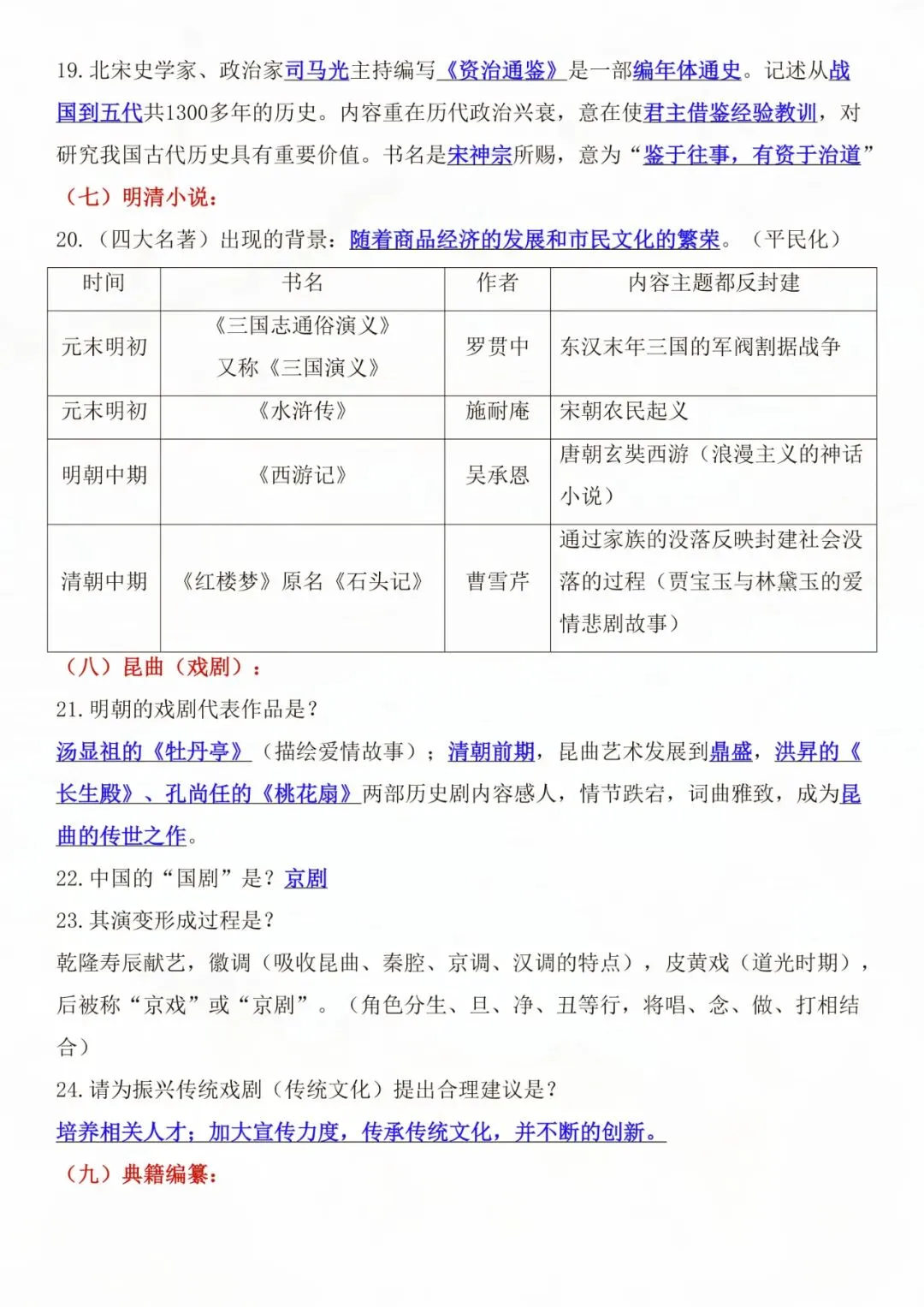 19.北宋史学家、政治家司马光主持编写《资治通鉴》是一部编年体通史。记述从战国到五代共1300多年的历史。内容重在历代政治兴衰，意在使君主借鉴经验教训，对研究我国古代历史具有重要价值。书名是宋神宗所赐，意为“鉴于往事，有资于治道”

（七）明清小说：

20.（四大名著）出现的背景：随着商品经济的发展和市民文化的繁荣。（平民化）

| 时间 | 书名 | 作者 | 内容主题都反封建 |
|---|---|---|---|
| 元末明初 | 《三国志通俗演义》又称《三国演义》 | 罗贯中 | 东汉末年三国的军阀割据战争 |
| 元末明初 | 《水浒传》 | 施耐庵 | 宋朝农民起义 |
| 明朝中期 | 《西游记》 | 吴承恩 | 唐朝玄奘西游（浪漫主义的神话小说） |
| 清朝中期 | 《红楼梦》原名《石头记》 | 曹雪芹 | 通过家族的没落反映封建社会没落的过程（贾宝玉与林黛玉的爱情悲剧故事） |

（八）昆曲（戏剧）：

21.明朝的戏剧代表作品是？

汤显祖的《牡丹亭》（描绘爱情故事）；清朝前期，昆曲艺术发展到鼎盛，洪昇的《长生殿》、孔尚任的《桃花扇》两部历史剧内容感人，情节跌宕，词曲雅致，成为昆曲的传世之作。

22.中国的“国剧”是？京剧

23.其演变形成过程是？

乾隆寿辰献艺，徽调（吸收昆曲、秦腔、京调、汉调的特点），皮黄戏（道光时期），后被称“京戏”或“京剧”。（角色分生、旦、净、丑等行，将唱、念、做、打相结合）

24.请为振兴传统戏剧（传统文化）提出合理建议是？

培养相关人才；加大宣传力度，传承传统文化，并不断的创新。

（九）典籍编纂：